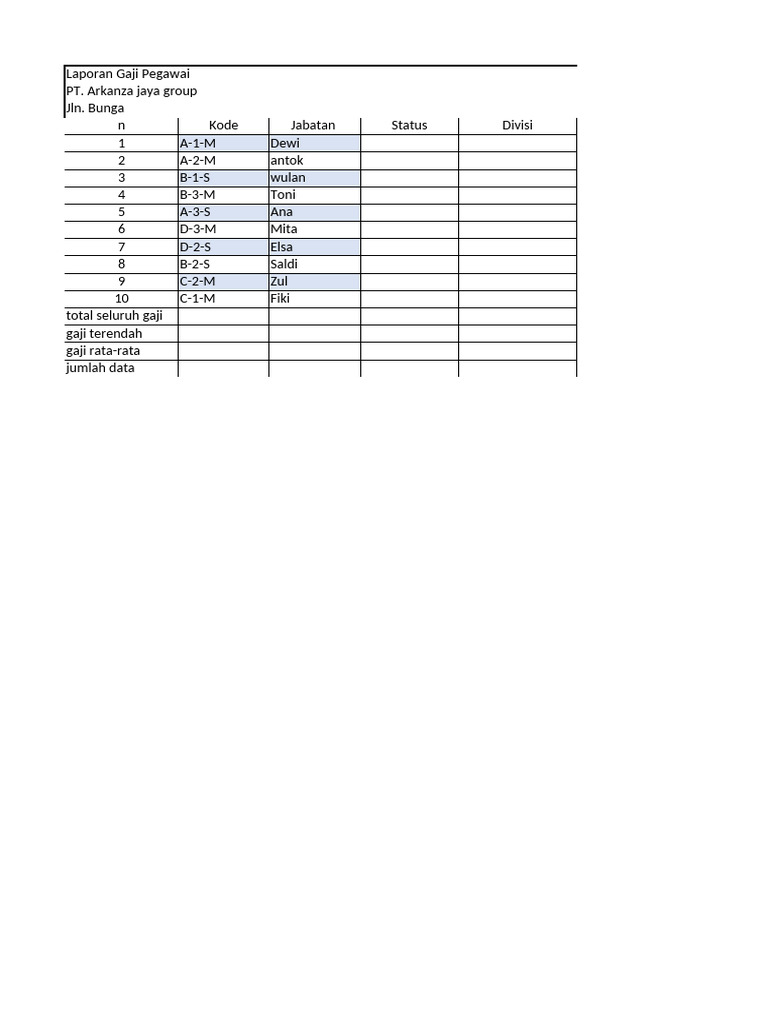 Laporan Gaji Pegawai
PT. Arkanza jaya group
Jln. Bunga

| n | Kode | Jabatan | Status | Divisi |
|---|---|---|---|---|
| 1 | A-1-M | Dewi | | |
| 2 | A-2-M | antok | | |
| 3 | B-1-S | wulan | | |
| 4 | B-3-M | Toni | | |
| 5 | A-3-S | Ana | | |
| 6 | D-3-M | Mita | | |
| 7 | D-2-S | Elsa | | |
| 8 | B-2-S | Saldi | | |
| 9 | C-2-M | Zul | | |
| 10 | C-1-M | Fiki | | |
| total seluruh gaji | | | | |
| gaji terendah | | | | |
| gaji rata-rata | | | | |
| jumlah data | | | | |